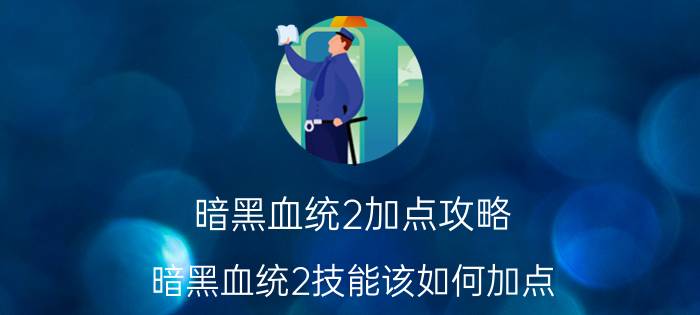 暗黑血统2加点攻略

暗黑血统2技能该如何加点